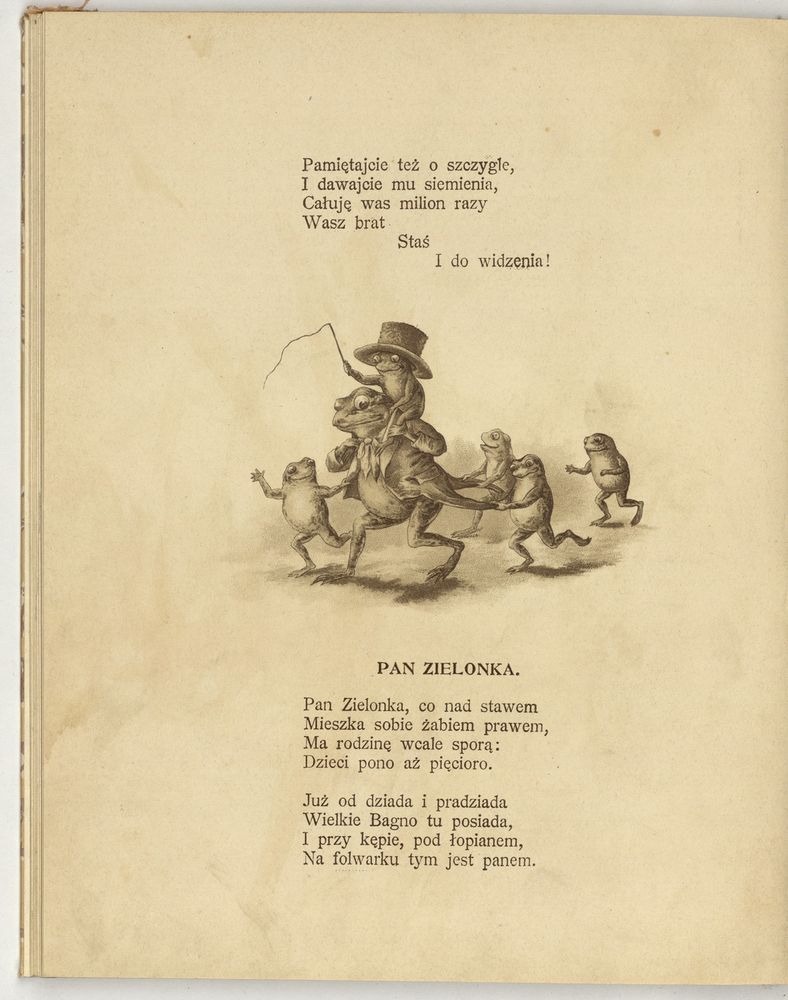 Pamiętajcie też o szczygle,
I dawajcie mu siemienia,
Całuję was milion razy
Wasz brat
Staś
I do widzenia!

PAN ZIELONKA.

Pan Zielonka, co nad stawem
Mieszka sobie żabiem prawem,
Ma rodzinę wcale sporą:
Dzieci pono aż pięcioro.

Już od dziada i pradziada
Wielkie Bagno tu posiada,
I przy kępie, pod łopianem,
Na folwarku tym jest panem.